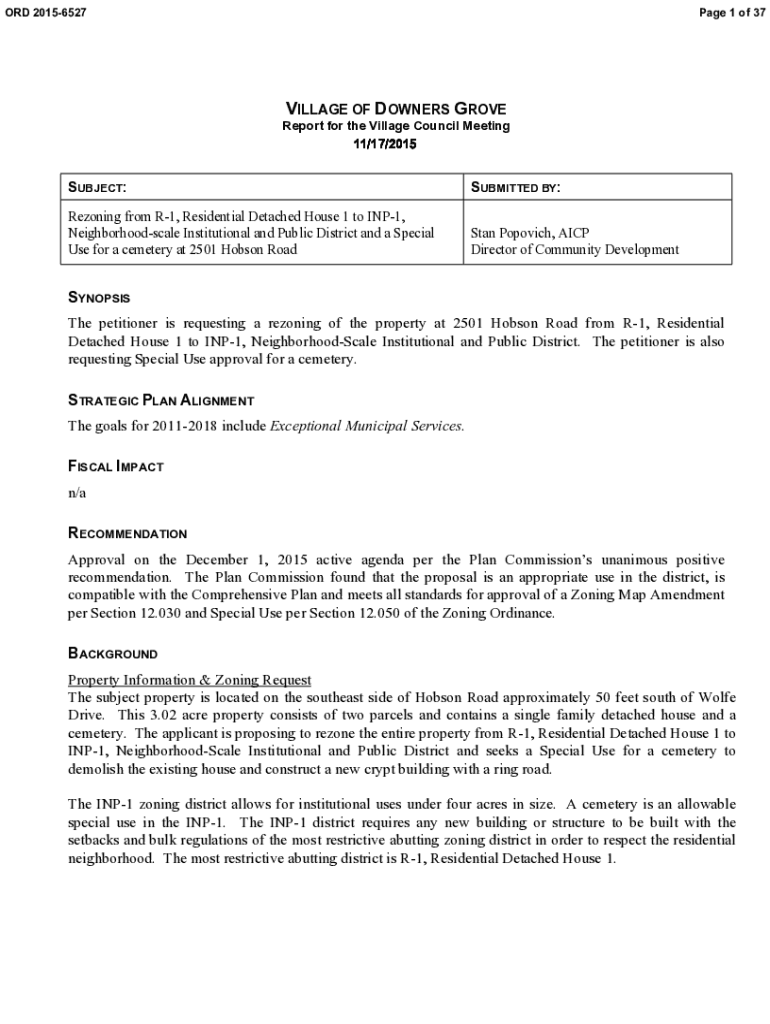 ORD 2015-6527

Page 1 of 37

VILLAGE OF DOWNERS GROVE
Report for the Village Council Meeting
11/17/2015

| SUBJECT: | SUBMITTED BY: |
|---|---|
| Rezoning from R-1, Residential Detached House 1 to INP-1, Neighborhood-scale Institutional and Public District and a Special Use for a cemetery at 2501 Hobson Road | Stan Popovich, AICP Director of Community Development |

SYNOPSIS

The petitioner is requesting a rezoning of the property at 2501 Hobson Road from R-1, Residential Detached House 1 to INP-1, Neighborhood-Scale Institutional and Public District. The petitioner is also requesting Special Use approval for a cemetery.

STRATEGIC PLAN ALIGNMENT

The goals for 2011-2018 include Exceptional Municipal Services.

FISCAL IMPACT

n/a

RECOMMENDATION

Approval on the December 1, 2015 active agenda per the Plan Commission's unanimous positive recommendation. The Plan Commission found that the proposal is an appropriate use in the district, is compatible with the Comprehensive Plan and meets all standards for approval of a Zoning Map Amendment per Section 12.030 and Special Use per Section 12.050 of the Zoning Ordinance.

BACKGROUND

Property Information & Zoning Request
The subject property is located on the southeast side of Hobson Road approximately 50 feet south of Wolfe Drive. This 3.02 acre property consists of two parcels and contains a single family detached house and a cemetery. The applicant is proposing to rezone the entire property from R-1, Residential Detached House 1 to INP-1, Neighborhood-Scale Institutional and Public District and seeks a Special Use for a cemetery to demolish the existing house and construct a new crypt building with a ring road.

The INP-1 zoning district allows for institutional uses under four acres in size. A cemetery is an allowable special use in the INP-1. The INP-1 district requires any new building or structure to be built with the setbacks and bulk regulations of the most restrictive abutting zoning district in order to respect the residential neighborhood. The most restrictive abutting district is R-1, Residential Detached House 1.